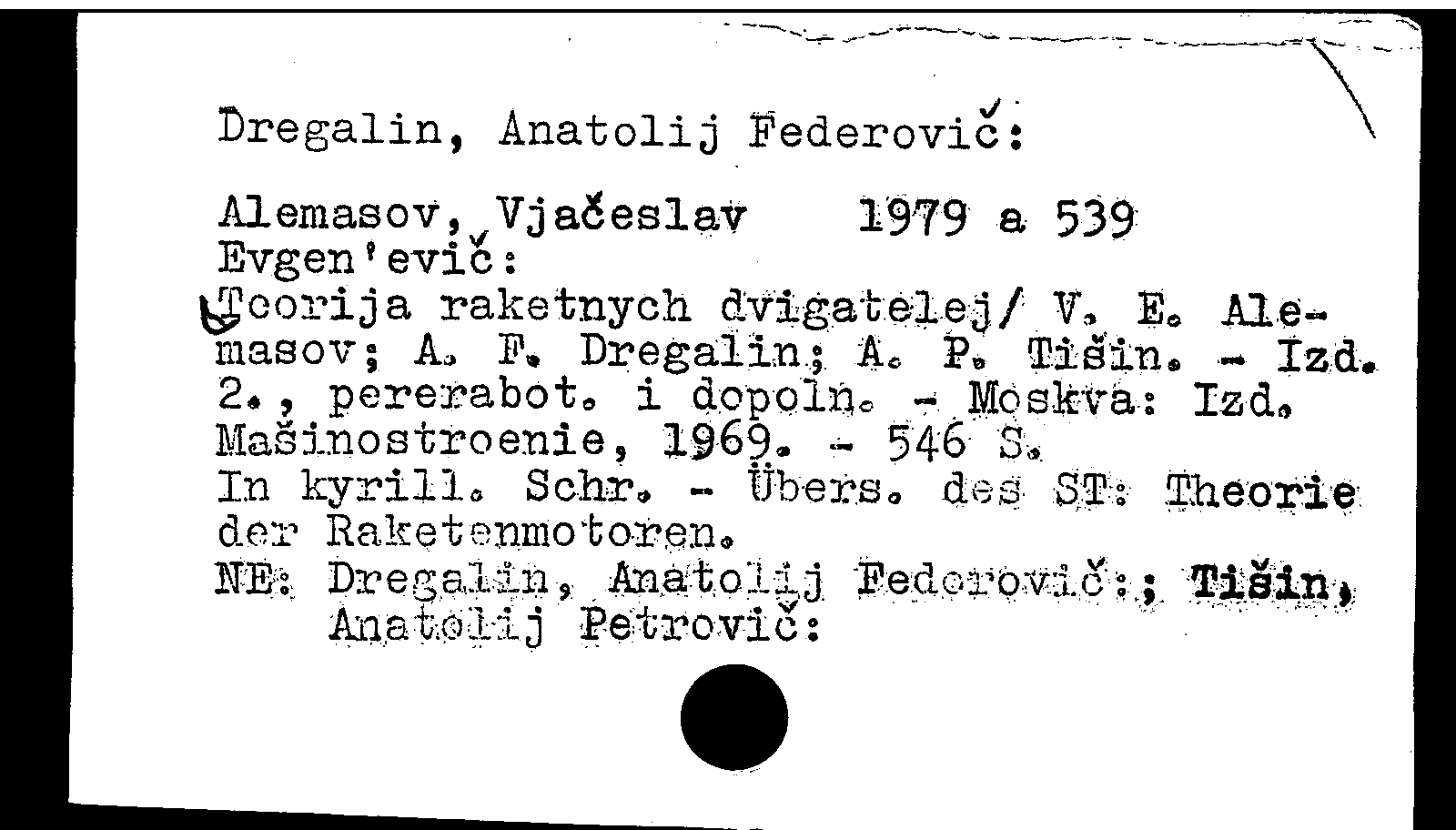 Dregalin, Anatolij Federovič:

Alemasov, Vjačeslav 1979 a 539
Evgen'evič:
Teorija raketnych dvigatelej/ V. E. Alemasov; A. F. Dregalin; A. P. Tišin. - Izd. 2., pererabot. i dopoln. - Moskva: Izd. Mašinostroenie, 1969. - 546 S.
In kyrill. Schr. - Übers. des ST: Theorie der Raketenmotoren.
NE: Dregalin, Anatolij Federovič:; Tišin, Anatolij Petrovič: